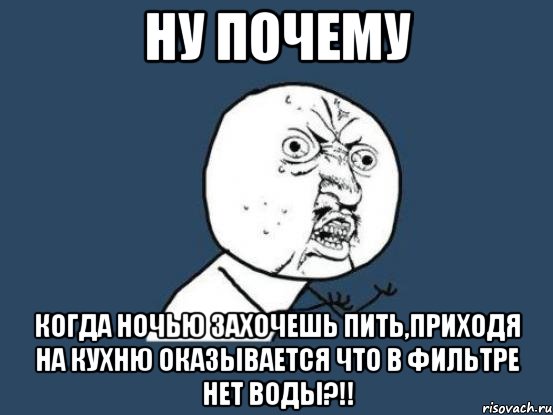 НУ ПОЧЕМУ

КОГДА НОЧЬЮ ЗАХОЧЕШЬ ПИТЬ,ПРИХОДЯ НА КУХНЮ ОКАЗЫВАЕТСЯ ЧТО В ФИЛЬТРЕ НЕТ ВОДЫ?!!

risovach.ru